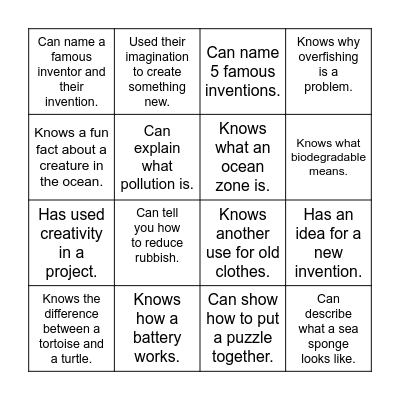 | | | | |
|---|---|---|---|
| Can name a famous inventor and their invention. | Used their imagination to create something new. | Can name 5 famous inventions. | Knows why overfishing is a problem. |
| Knows a fun fact about a creature in the ocean. | Can explain what pollution is. | Knows what an ocean zone is. | Knows what biodegradable means. |
| Has used creativity in a project. | Can tell you how to reduce rubbish. | Knows another use for old clothes. | Has an idea for a new invention. |
| Knows the difference between a tortoise and a turtle. | Knows how a battery works. | Can show how to put a puzzle together. | Can describe what a sea sponge looks like. |